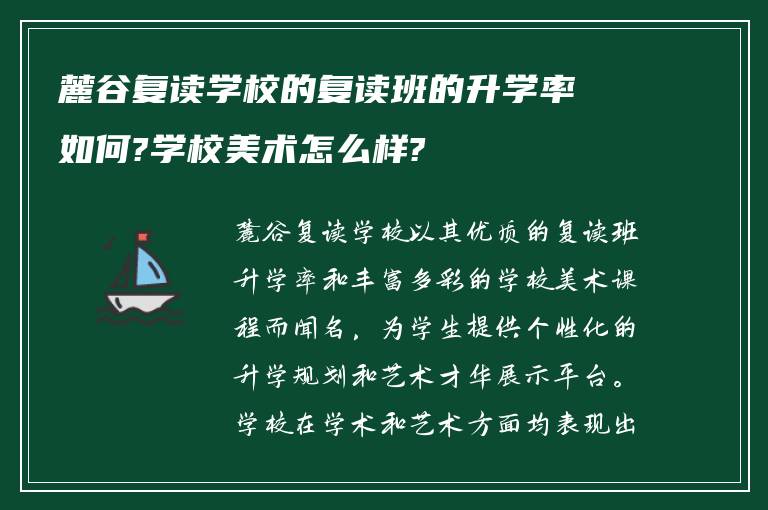 麓谷复读学校的复读班的升学率如何?学校美术怎么样?

麓谷复读学校以其优质的复读班升学率和丰富多彩的学校美术课程而闻名，为学生提供个性化的升学规划和艺术才华展示平台。学校在学术和艺术方面均表现出